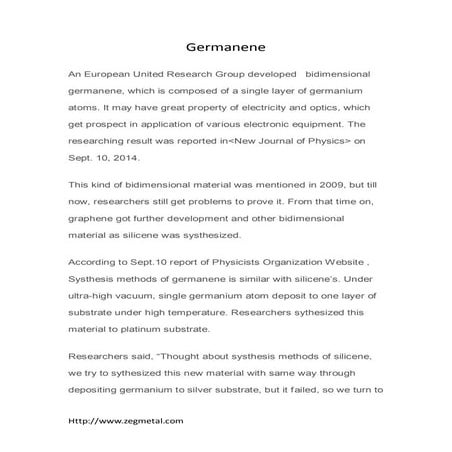 Germanene

An European United Research Group developed bidimensional germanene, which is composed of a single layer of germanium atoms. It may have great property of electricity and optics, which get prospect in application of various electronic equipment. The researching result was reported in<New Journal of Physics> on Sept. 10, 2014.

This kind of bidimensional material was mentioned in 2009, but till now, researchers still get problems to prove it. From that time on, graphene got further development and other bidimensional material as silicene was systhesized.

According to Sept.10 report of Physicists Organization Website , Systhesis methods of germanene is similar with silicene's. Under ultra-high vacuum, single germanium atom deposit to one layer of substrate under high temperature. Researchers sythesized this material to platinum substrate.

Researchers said, "Thought about systhesis methods of silicene, we try to sythesized this new material with same way through depositing germanium to silver substrate, but it failed, so we turn to

Http://www.zegmetal.com